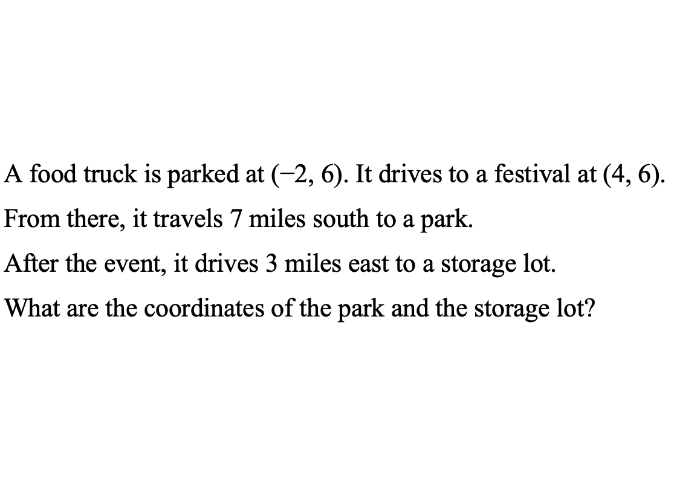 A food truck is parked at $(-2, 6)$. It drives to a festival at $(4, 6)$.

From there, it travels 7 miles south to a park.

After the event, it drives 3 miles east to a storage lot.

What are the coordinates of the park and the storage lot?